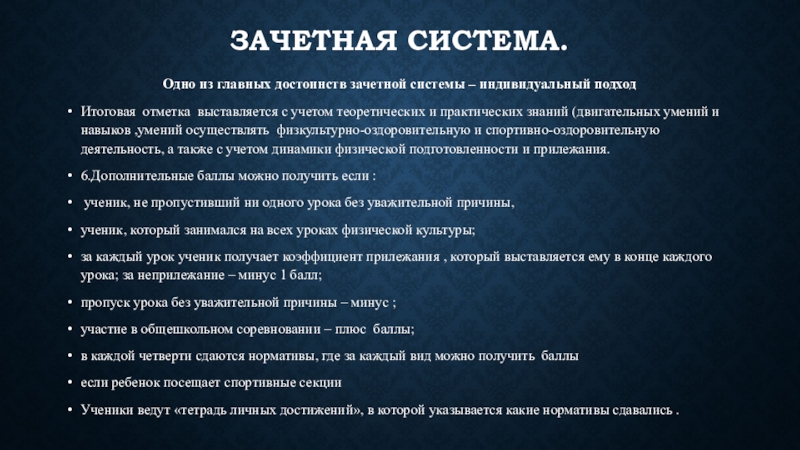 ЗАЧЕТНАЯ СИСТЕМА.

Одно из главных достоинств зачетной системы – индивидуальный подход

• Итоговая отметка выставляется с учетом теоретических и практических знаний (двигательных умений и навыков ,умений осуществлять физкультурно-оздоровительную и спортивно-оздоровительную деятельность, а также с учетом динамики физической подготовленности и прилежания.

• 6.Дополнительные баллы можно получить если :

• ученик, не пропустивший ни одного урока без уважительной причины,

• ученик, который занимался на всех уроках физической культуры;

• за каждый урок ученик получает коэффициент прилежания , который выставляется ему в конце каждого урока; за неприлежание – минус 1 балл;

• пропуск урока без уважительной причины – минус ;

• участие в общешкольном соревновании – плюс баллы;

• в каждой четверти сдаются нормативы, где за каждый вид можно получить баллы

• если ребенок посещает спортивные секции

• Ученики ведут «тетрадь личных достижений», в которой указывается какие нормативы сдавались .